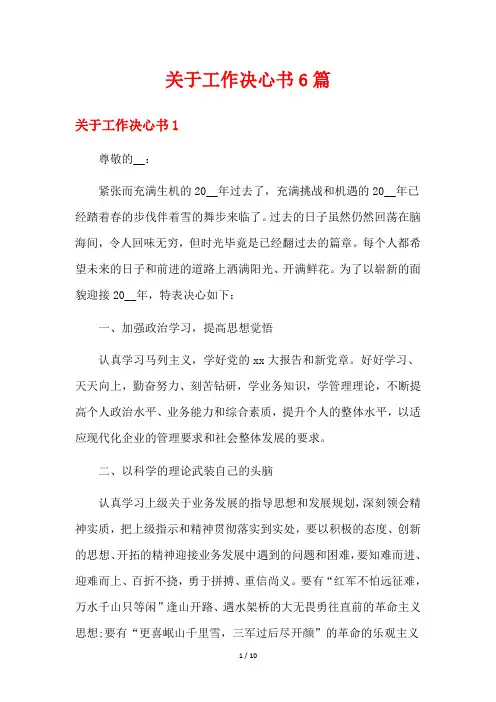 关于工作决心书6篇

关于工作决心书1

尊敬的__：

紧张而充满生机的20__年过去了，充满挑战和机遇的20__年已经踏着春的步伐伴着雪的舞步来临了。过去的日子虽然仍然回荡在脑海间，令人回味无穷，但时光毕竟是已经翻过去的篇章。每个人都希望未来的日子和前进的道路上洒满阳光、开满鲜花。为了以崭新的面貌迎接20__年，特表决心如下：

一、加强政治学习，提高思想觉悟

认真学习马列主义，学好党的xx大报告和新党章。好好学习、天天向上，勤奋努力、刻苦钻研，学业务知识，学管理理论，不断提高个人政治水平、业务能力和综合素质，提升个人的整体水平，以适应现代化企业的管理要求和社会整体发展的要求。

二、以科学的理论武装自己的头脑

认真学习上级关于业务发展的指导思想和发展规划，深刻领会精神实质，把上级指示和精神贯彻落实到实处，要以积极的态度、创新的思想、开拓的精神迎接业务发展中遇到的问题和困难，要知难而进、迎难而上、百折不挠，勇于拼搏、重信尚义。要有“红军不怕远征难，万水千山只等闲”逢山开路、遇水架桥的大无畏勇往直前的革命主义思想;要有“更喜岷山千里雪，三军过后尽开颜”的革命的乐观主义

1 / 10